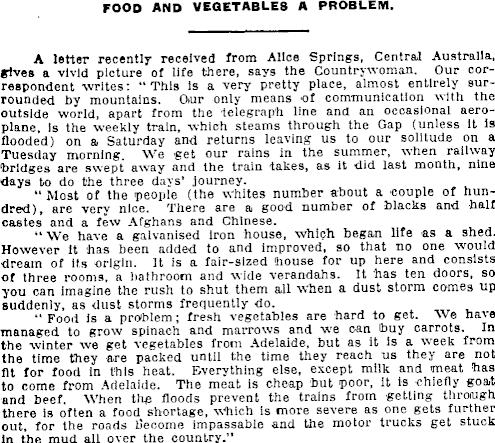 FOOD AND VEGETABLES A PROBLEM.

A letter recently received from Alice Springs, Central Australia, gives a vivid picture of life there, says the Countrywoman. Our correspondent writes: "This is a very pretty place, almost entirely surrounded by mountains. Our only means of communication with the outside world, apart from the telegraph line and an occasional aeroplane, is the weekly train, which steams through the Gap (unless it is flooded) on a Saturday and returns leaving us to our solitude on a Tuesday morning. We get our rains in the summer, when railway bridges are swept away and the train takes, as it did last month, nine days to do the three days' journey.

"Most of the people (the whites number about a couple of hundred), are very nice. There are a good number of blacks and half castes and a few Afghans and Chinese.

"We have a galvanised iron house, which began life as a shed. However it has been added to and improved, so that no one would dream of its origin. It is a fair-sized house for up here and consists of three rooms, a bathroom and wide verandahs. It has ten doors, so you can imagine the rush to shut them all when a dust storm comes up suddenly, as dust storms frequently do.

"Food is a problem; fresh vegetables are hard to get. We have managed to grow spinach and marrows and we can buy carrots. In the winter we get vegetables from Adelaide, but as it is a week from the time they are packed until the time they reach us they are not fit for food in this heat. Everything else, except milk and meat has to come from Adelaide. The meat is cheap but poor, it is chiefly goat and beef. When the floods prevent the trains from getting through there is often a food shortage, which is more severe as one gets further out, for the roads become impassable and the motor trucks get stuck in the mud all over the country."